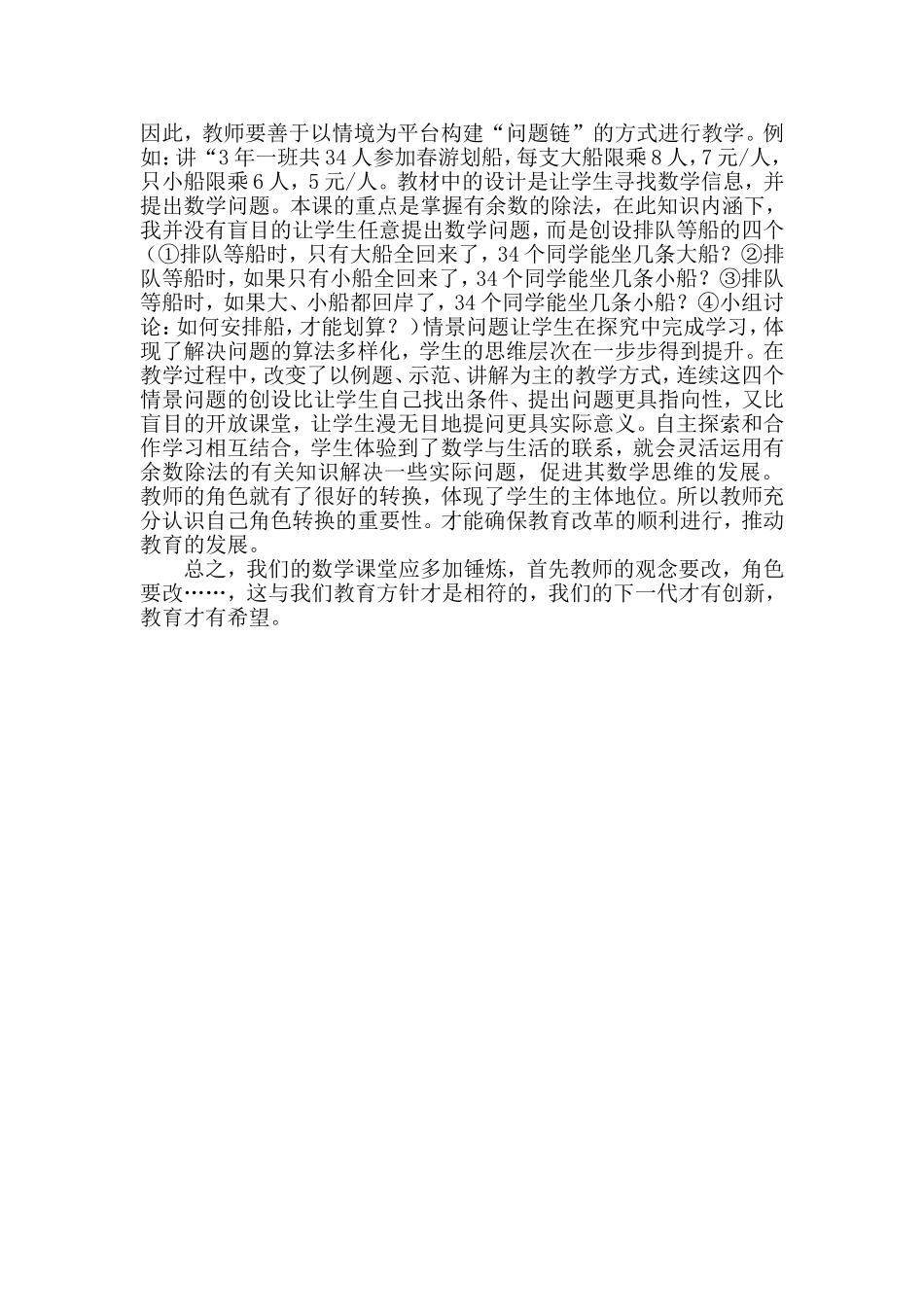 因此，教师要善于以情境为平台构建“问题链”的方式进行教学。例如：讲“3年一班共34人参加春游划船，每支大船限乘8人，7元/人，只小船限乘6人，5元/人。教材中的设计是让学生寻找数学信息，并提出数学问题。本课的重点是掌握有余数的除法，在此知识内涵下，我并没有盲目的让学生任意提出数学问题，而是创设排队等船的四个（①排队等船时，只有大船全回来了，34个同学能坐几条大船？②排队等船时，如果只有小船全回来了，34个同学能坐几条小船？③排队等船时，如果大、小船都回岸了，34个同学能坐几条小船？④小组讨论：如何安排船，才能划算？）情景问题让学生在探究中完成学习，体现了解决问题的算法多样化，学生的思维层次在一步步得到提升。在教学过程中，改变了以例题、示范、讲解为主的教学方式，连续这四个情景问题的创设比让学生自己找出条件、提出问题更具指向性，又比盲目的开放课堂，让学生漫无目地提问更具实际意义。自主探索和合作学习相互结合，学生体验到了数学与生活的联系，就会灵活运用有余数除法的有关知识解决一些实际问题，促进其数学思维的发展。教师的角色就有了很好的转换，体现了学生的主体地位。所以教师充分认识自己角色转换的重要性。才能确保教育改革的顺利进行，推动教育的发展。

总之，我们的数学课堂应多加锤炼，首先教师的观念要改，角色要改……，这与我们教育方针才是相符的，我们的下一代才有创新，教育才有希望。